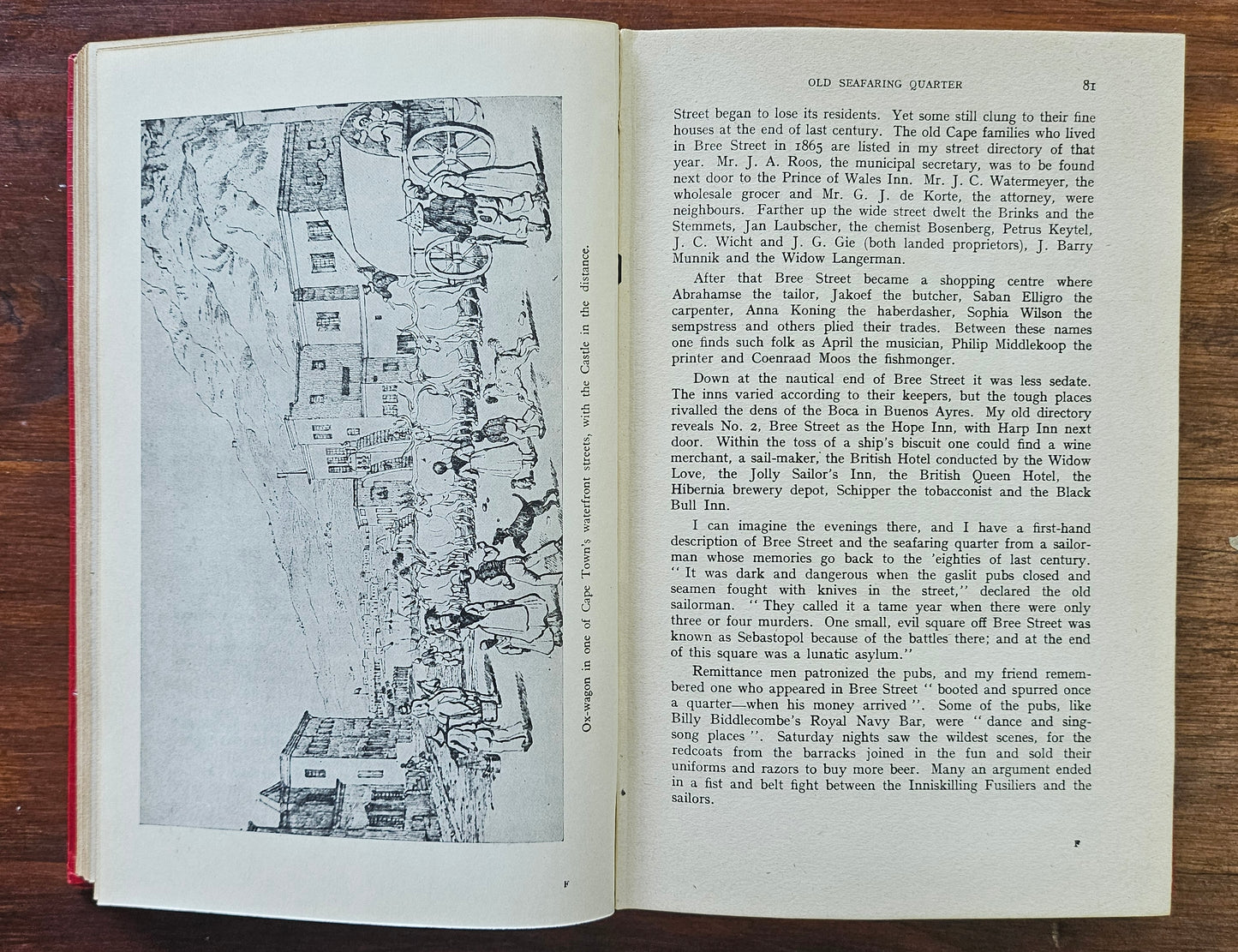 Ox-wagon in one of Cape Town's waterfront streets, with the Castle in the distance.

F

OLD SEAFARING QUARTER 81

Street began to lose its residents. Yet some still clung to their fine houses at the end of last century. The old Cape families who lived in Bree Street in 1865 are listed in my street directory of that year. Mr. J. A. Roos, the municipal secretary, was to be found next door to the Prince of Wales Inn. Mr. J. C. Watermeyer, the wholesale grocer and Mr. G. J. de Korte, the attorney, were neighbours. Farther up the wide street dwelt the Brinks and the Stemmets, Jan Laubscher, the chemist Bosenberg, Petrus Keytel, J. C. Wicht and J. G. Gie (both landed proprietors), J. Barry Munnik and the Widow Langerman.

After that Bree Street became a shopping centre where Abrahamse the tailor, Jakoef the butcher, Saban Elligro the carpenter, Anna Koning the haberdasher, Sophia Wilson the sempstress and others plied their trades. Between these names one finds such folk as April the musician, Philip Middlekoop the printer and Coenraad Moos the fishmonger.

Down at the nautical end of Bree Street it was less sedate. The inns varied according to their keepers, but the tough places rivalled the dens of the Boca in Buenos Ayres. My old directory reveals No. 2, Bree Street as the Hope Inn, with Harp Inn next door. Within the toss of a ship's biscuit one could find a wine merchant, a sail-maker, the British Hotel conducted by the Widow Love, the Jolly Sailor's Inn, the British Queen Hotel, the Hibernia brewery depot, Schipper the tobacconist and the Black Bull Inn.

I can imagine the evenings there, and I have a first-hand description of Bree Street and the seafaring quarter from a sailorman whose memories go back to the 'eighties of last century. "It was dark and dangerous when the gaslit pubs closed and seamen fought with knives in the street," declared the old sailorman. "They called it a tame year when there were only three or four murders. One small, evil square off Bree Street was known as Sebastopol because of the battles there; and at the end of this square was a lunatic asylum."

Remittance men patronized the pubs, and my friend remembered one who appeared in Bree Street "booted and spurred once a quarter—when his money arrived". Some of the pubs, like Billy Biddlecombe's Royal Navy Bar, were "dance and singsong places". Saturday nights saw the wildest scenes, for the redcoats from the barracks joined in the fun and sold their uniforms and razors to buy more beer. Many an argument ended in a fist and belt fight between the Inniskilling Fusiliers and the sailors.

F